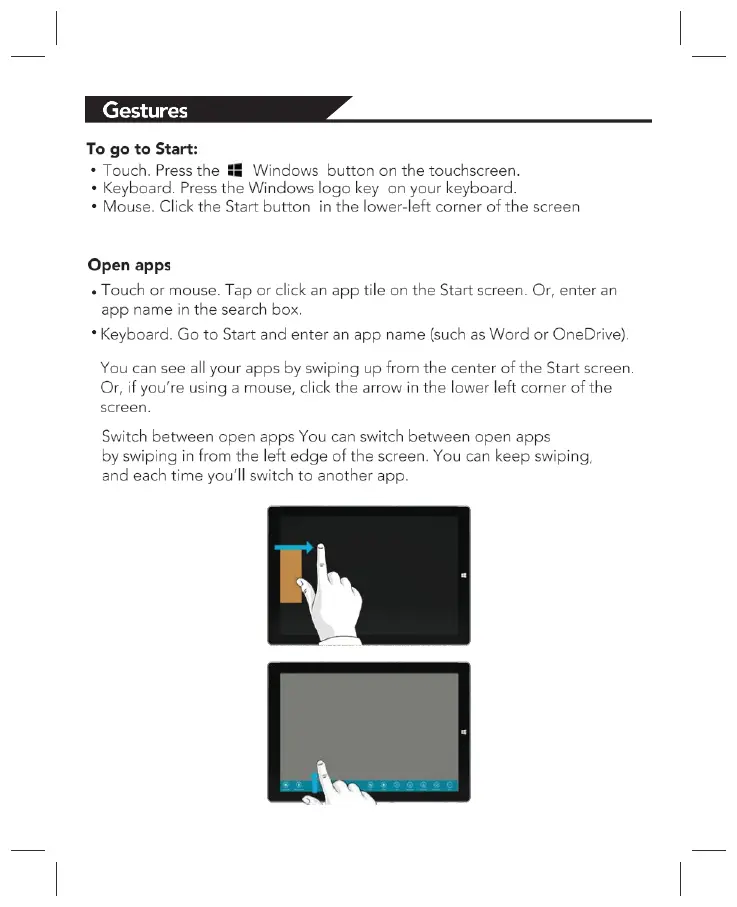 Gestures

To go to Start:
• Touch. Press the Windows button on the touchscreen.
• Keyboard. Press the Windows logo key on your keyboard.
• Mouse. Click the Start button in the lower-left corner of the screen

Open apps
• Touch or mouse. Tap or click an app tile on the Start screen. Or, enter an app name in the search box.
• Keyboard. Go to Start and enter an app name (such as Word or OneDrive).

You can see all your apps by swiping up from the center of the Start screen. Or, if you're using a mouse, click the arrow in the lower left corner of the screen.

Switch between open apps You can switch between open apps by swiping in from the left edge of the screen. You can keep swiping, and each time you'll switch to another app.